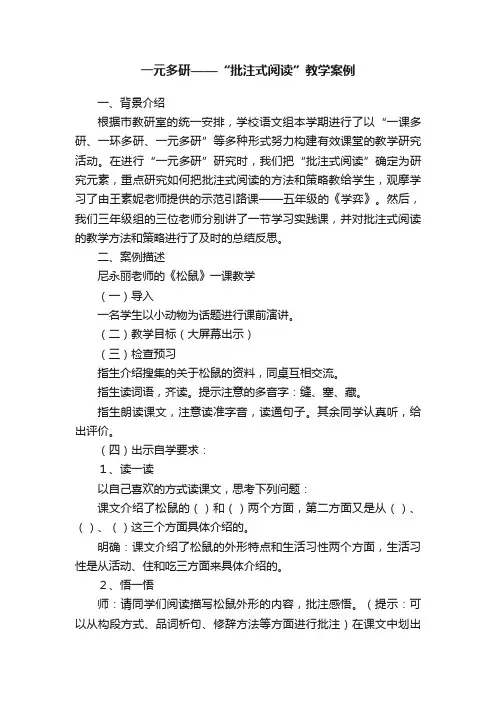 一元多研——“批注式阅读”教学案例

一、背景介绍

根据市教研室的统一安排，学校语文组本学期进行了以“一课多研、一环多研、一元多研”等多种形式努力构建有效课堂的教学研究活动。在进行“一元多研”研究时，我们把“批注式阅读”确定为研究元素，重点研究如何把批注式阅读的方法和策略教给学生，观摩学习了由王素妮老师提供的示范引路课——五年级的《学弈》。然后，我们三年级组的三位老师分别讲了一节学习实践课，并对批注式阅读的教学方法和策略进行了及时的总结反思。

二、案例描述

尼永丽老师的《松鼠》一课教学

（一）导入

一名学生以小动物为话题进行课前演讲。

（二）教学目标（大屏幕出示）

（三）检查预习

指生介绍搜集的关于松鼠的资料，同桌互相交流。

指生读词语，齐读。提示注意的多音字：缝、塞、藏。

指生朗读课文，注意读准字音，读通句子。其余同学认真听，给出评价。

（四）出示自学要求：

1、读一读

以自己喜欢的方式读课文，思考下列问题：

课文介绍了松鼠的（ ）和（ ）两个方面，第二方面又是从（ ）、（ ）、（ ）这三个方面具体介绍的。

明确：课文介绍了松鼠的外形特点和生活习性两个方面，生活习性是从活动、住和吃三方面来具体介绍的。

2、悟一悟

师：请同学们阅读描写松鼠外形的内容，批注感悟。（提示：可以从构段方式、品词析句、修辞方法等方面进行批注）在课文中划出